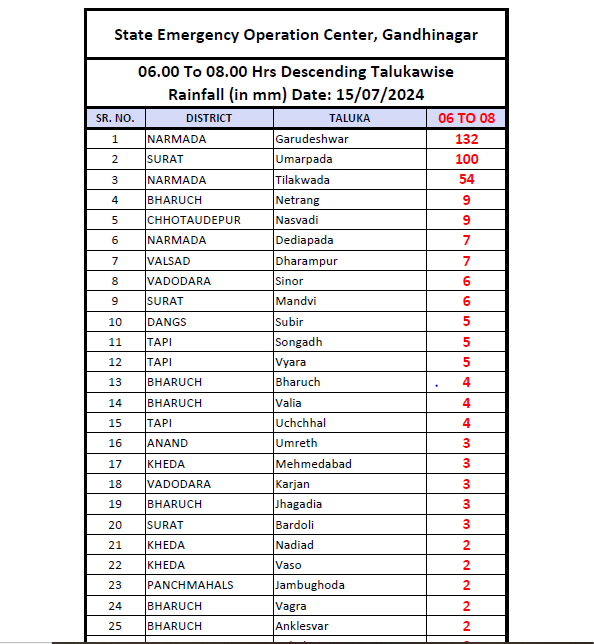 State Emergency Operation Center, Gandhinagar

06.00 To 08.00 Hrs Descending Talukawise Rainfall (in mm) Date: 15/07/2024

| SR. NO. | DISTRICT | TALUKA | 06 TO 08 |
|---|---|---|---|
| 1 | NARMADA | Garudeshwar | 132 |
| 2 | SURAT | Umarpada | 100 |
| 3 | NARMADA | Tilakwada | 54 |
| 4 | BHARUCH | Netrang | 9 |
| 5 | CHHOTAUDEPUR | Nasvadi | 9 |
| 6 | NARMADA | Dediapada | 7 |
| 7 | VALSAD | Dharampur | 7 |
| 8 | VADODARA | Sinor | 6 |
| 9 | SURAT | Mandvi | 6 |
| 10 | DANGS | Subir | 5 |
| 11 | TAPI | Songadh | 5 |
| 12 | TAPI | Vyara | 5 |
| 13 | BHARUCH | Bharuch | 4 |
| 14 | BHARUCH | Valia | 4 |
| 15 | TAPI | Uchchhal | 4 |
| 16 | ANAND | Umreth | 3 |
| 17 | KHEDA | Mehmedabad | 3 |
| 18 | VADODARA | Karjan | 3 |
| 19 | BHARUCH | Jhagadia | 3 |
| 20 | SURAT | Bardoli | 3 |
| 21 | KHEDA | Nadiad | 2 |
| 22 | KHEDA | Vaso | 2 |
| 23 | PANCHMAHALS | Jambughoda | 2 |
| 24 | BHARUCH | Vagra | 2 |
| 25 | BHARUCH | Anklesvar | 2 |